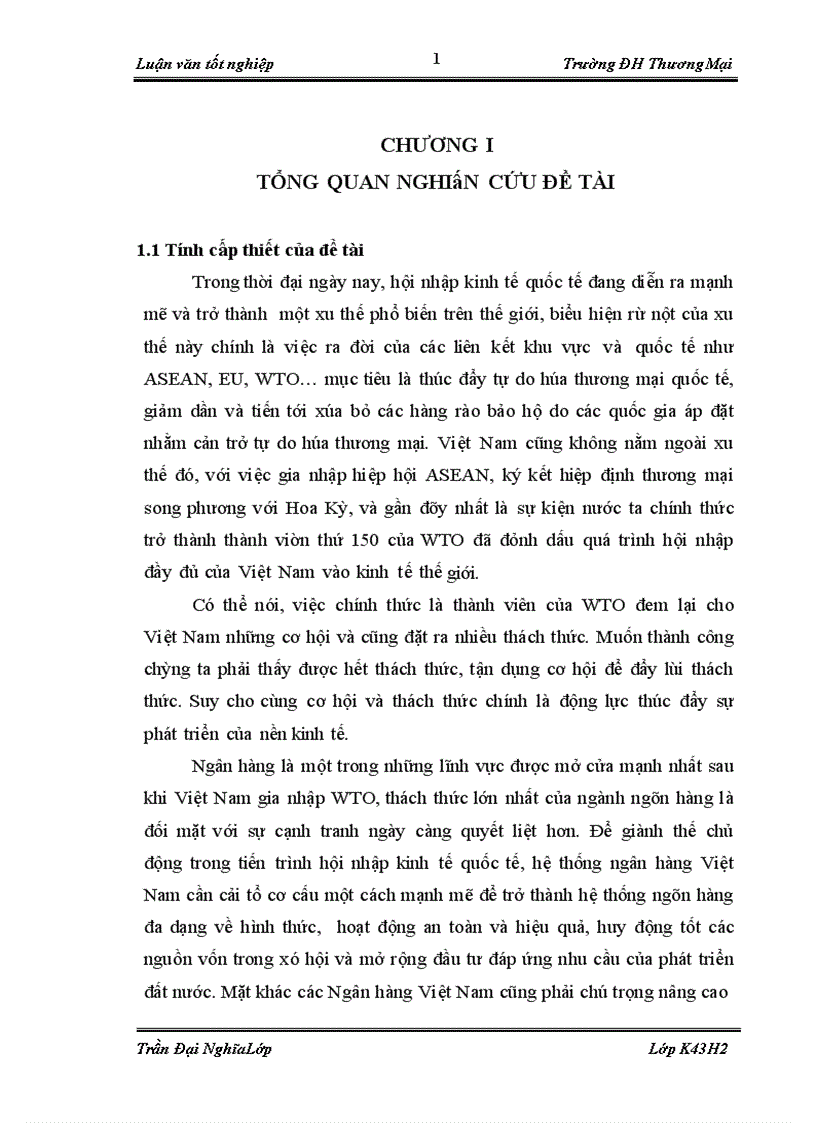 Luận văn tốt nghiệp	1	Trường ĐH Thương Mại

CHƯƠNG I
TỔNG QUAN NGHIẤN CỨU ĐỀ TÀI

1.1 Tính cấp thiết của đề tài

Trong thời đại ngày nay, hội nhập kinh tế quốc tế đang diễn ra mạnh mẽ và trở thành một xu thế phổ biến trên thế giới, biểu hiện rừ nột của xu thế này chính là việc ra đời của các liên kết khu vực và quốc tế như ASEAN, EU, WTO… mục tiêu là thúc đẩy tự do húa thương mại quốc tế, giảm dần và tiến tới xúa bỏ các hàng rào bảo hộ do các quốc gia áp đặt nhằm cản trở tự do húa thương mại. Việt Nam cũng không nằm ngoài xu thế đó, với việc gia nhập hiệp hội ASEAN, ký kết hiệp định thương mại song phương với Hoa Kỳ, và gần đõy nhất là sự kiện nước ta chính thức trở thành thành viờn thứ 150 của WTO đã đỏnh dấu quá trình hội nhập đầy đủ của Việt Nam vào kinh tế thế giới.

Có thể nói, việc chính thức là thành viên của WTO đem lại cho Việt Nam những cơ hội và cũng đặt ra nhiều thách thức. Muốn thành công chỳng ta phải thấy được hết thách thức, tận dụng cơ hội để đẩy lùi thách thức. Suy cho cùng cơ hội và thách thức chính là động lực thúc đẩy sự phát triển của nền kinh tế.

Ngân hàng là một trong những lĩnh vực được mở cửa mạnh nhất sau khi Việt Nam gia nhập WTO, thách thức lớn nhất của ngành ngõn hàng là đối mặt với sự cạnh tranh ngày càng quyết liệt hơn. Để giành thế chủ động trong tiến trình hội nhập kinh tế quốc tế, hệ thống ngân hàng Việt Nam cần cải tổ cơ cấu một cách mạnh mẽ để trở thành hệ thống ngõn hàng đa dạng về hình thức, hoạt động an toàn và hiệu quả, huy động tốt các nguồn vốn trong xó hội và mở rộng đầu tư đáp ứng nhu cầu của phát triển đất nước. Mặt khác các Ngân hàng Việt Nam cũng phải chú trọng nâng cao

Trần Đại NghĩaLớp	Lớp K43H2